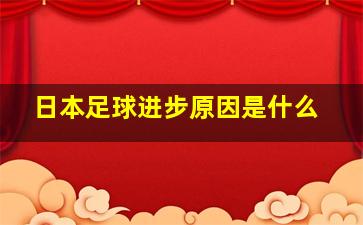 日本足球进步原因是什么